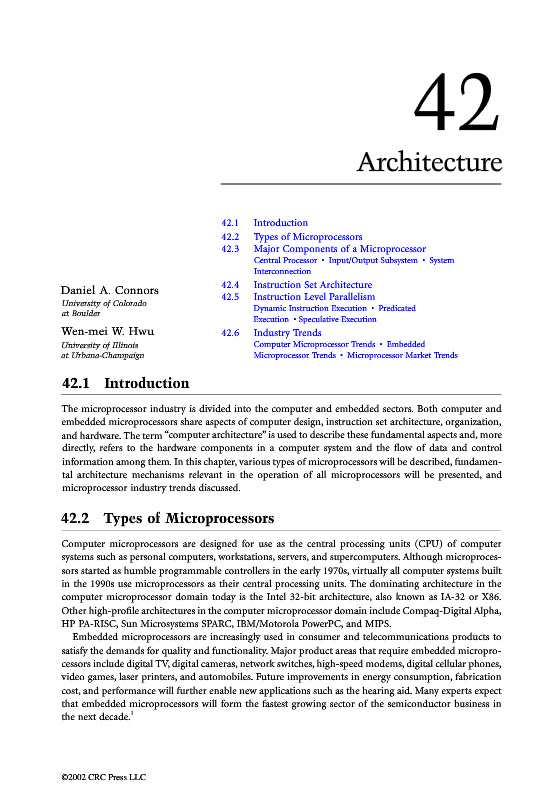 42

Architecture

Daniel A. Connors
University of Colorado at Boulder

Wen-mei W. Hwu
University of Illinois at Urbana-Champaign

42.1 Introduction
42.2 Types of Microprocessors
42.3 Major Components of a Microprocessor
Central Processor • Input/Output Subsystem • System Interconnection
42.4 Instruction Set Architecture
42.5 Instruction Level Parallelism
Dynamic Instruction Execution • Predicated Execution • Speculative Execution
42.6 Industry Trends
Computer Microprocessor Trends • Embedded Microprocessor Trends • Microprocessor Market Trends

42.1 Introduction

The microprocessor industry is divided into the computer and embedded sectors. Both computer and embedded microprocessors share aspects of computer design, instruction set architecture, organization, and hardware. The term "computer architecture" is used to describe these fundamental aspects and, more directly, refers to the hardware components in a computer system and the flow of data and control information among them. In this chapter, various types of microprocessors will be described, fundamental architecture mechanisms relevant in the operation of all microprocessors will be presented, and microprocessor industry trends discussed.

42.2 Types of Microprocessors

Computer microprocessors are designed for use as the central processing units (CPU) of computer systems such as personal computers, workstations, servers, and supercomputers. Although microprocessors started as humble programmable controllers in the early 1970s, virtually all computer systems built in the 1990s use microprocessors as their central processing units. The dominating architecture in the computer microprocessor domain today is the Intel 32-bit architecture, also known as IA-32 or X86. Other high-profile architectures in the computer microprocessor domain include Compaq-Digital Alpha, HP PA-RISC, Sun Microsystems SPARC, IBM/Motorola PowerPC, and MIPS.

Embedded microprocessors are increasingly used in consumer and telecommunications products to satisfy the demands for quality and functionality. Major product areas that require embedded microprocessors include digital TV, digital cameras, network switches, high-speed modems, digital cellular phones, video games, laser printers, and automobiles. Future improvements in energy consumption, fabrication cost, and performance will further enable new applications such as the hearing aid. Many experts expect that embedded microprocessors will form the fastest growing sector of the semiconductor business in the next decade.$^1$

©2002 CRC Press LLC